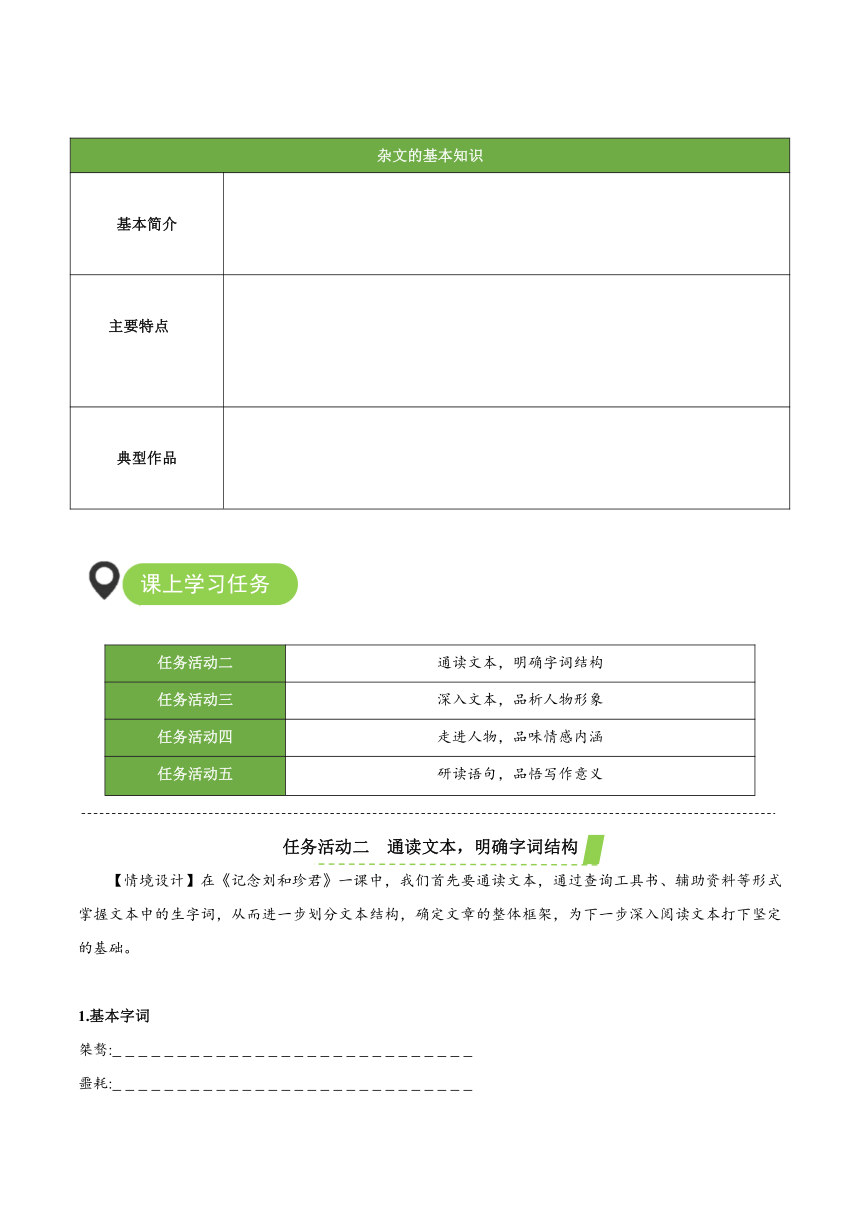 | 杂文的基本知识 | |
|---|---|
| 基本简介 | |
| 主要特点 | |
| 典型作品 | |

课上学习任务

| 任务活动二 | 通读文本，明确字词结构 |
|---|---|
| 任务活动三 | 深入文本，品析人物形象 |
| 任务活动四 | 走进人物，品味情感内涵 |
| 任务活动五 | 研读语句，品悟写作意义 |

任务活动二　通读文本，明确字词结构

【情境设计】在《记念刘和珍君》一课中，我们首先要通读文本，通过查询工具书、辅助资料等形式掌握文本中的生字词，从而进一步划分文本结构，确定文章的整体框架，为下一步深入阅读文本打下坚定的基础。

1.基本字词

桀骜:_____________________________

噩耗:_____________________________